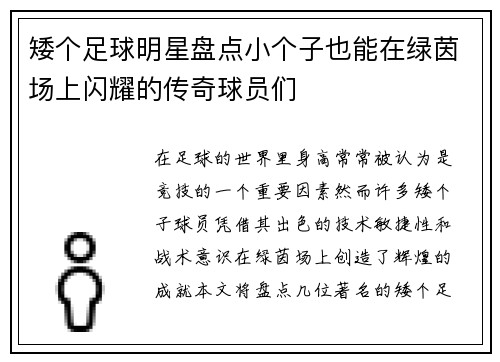 矮个足球明星盘点小个子也能在绿茵场上闪耀的传奇球员们

在足球的世界里身高常常被认为是竞技的一个重要因素然而许多矮个子球员凭借其出色的技术敏捷性和战术意识在绿茵场上创造了辉煌的成就本文将盘点几位著名的矮个足